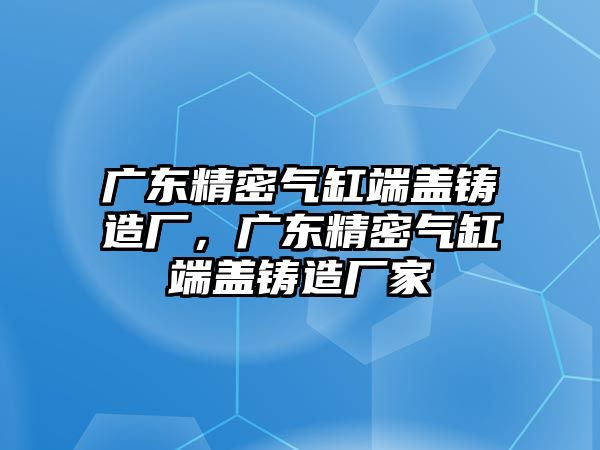 广东精密气缸端盖铸造厂，广东精密气缸端盖铸造厂家